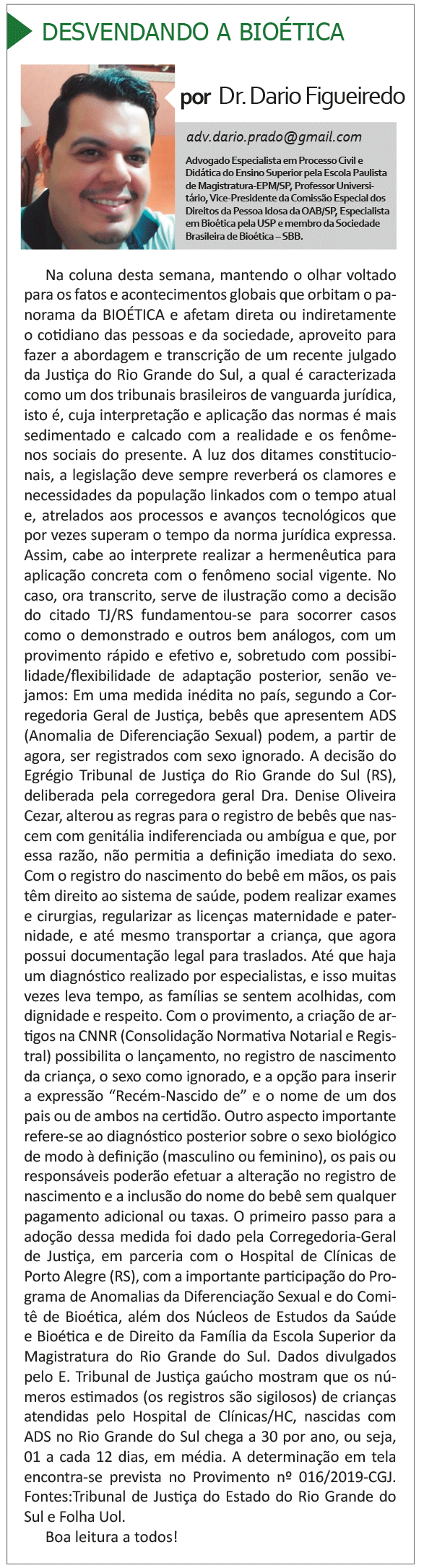 DESVENDANDO A BIOÉTICA

por Dr. Dario Figueiredo

adv.dario.prado@gmail.com

Advogado Especialista em Processo Civil e Didática do Ensino Superior pela Escola Paulista de Magistratura-EPM/SP, Professor Universitário, Vice-Presidente da Comissão Especial dos Direitos da Pessoa Idosa da OAB/SP, Especialista em Bioética pela USP e membro da Sociedade Brasileira de Bioética – SBB.

Na coluna desta semana, mantendo o olhar voltado para os fatos e acontecimentos globais que orbitam o panorama da BIOÉTICA e afetam direta ou indiretamente o cotidiano das pessoas e da sociedade, aproveito para fazer a abordagem e transcrição de um recente julgado da Justiça do Rio Grande do Sul, a qual é caracterizada como um dos tribunais brasileiros de vanguarda jurídica, isto é, cuja interpretação e aplicação das normas é mais sedimentado e calcado com a realidade e os fenômenos sociais do presente. A luz dos ditames constitucionais, a legislação deve sempre reverberá os clamores e necessidades da população linkados com o tempo atual e, atrelados aos processos e avanços tecnológicos que por vezes superam o tempo da norma jurídica expressa. Assim, cabe ao interprete realizar a hermenêutica para aplicação concreta com o fenômeno social vigente. No caso, ora transcrito, serve de ilustração como a decisão do citado TJ/RS fundamentou-se para socorrer casos como o demonstrado e outros bem análogos, com um provimento rápido e efetivo e, sobretudo com possibilidade/flexibilidade de adaptação posterior, senão vejamos: Em uma medida inédita no país, segundo a Corregedoria Geral de Justiça, bebês que apresentem ADS (Anomalia de Diferenciação Sexual) podem, a partir de agora, ser registrados com sexo ignorado. A decisão do Egrégio Tribunal de Justiça do Rio Grande do Sul (RS), deliberada pela corregedora geral Dra. Denise Oliveira Cezar, alterou as regras para o registro de bebês que nascem com genitália indiferenciada ou ambígua e que, por essa razão, não permitia a definição imediata do sexo. Com o registro do nascimento do bebê em mãos, os pais têm direito ao sistema de saúde, podem realizar exames e cirurgias, regularizar as licenças maternidade e paternidade, e até mesmo transportar a criança, que agora possui documentação legal para traslados. Até que haja um diagnóstico realizado por especialistas, e isso muitas vezes leva tempo, as famílias se sentem acolhidas, com dignidade e respeito. Com o provimento, a criação de artigos na CNNR (Consolidação Normativa Notarial e Registral) possibilita o lançamento, no registro de nascimento da criança, o sexo como ignorado, e a opção para inserir a expressão “Recém-Nascido de” e o nome de um dos pais ou de ambos na certidão. Outro aspecto importante refere-se ao diagnóstico posterior sobre o sexo biológico de modo à definição (masculino ou feminino), os pais ou responsáveis poderão efetuar a alteração no registro de nascimento e a inclusão do nome do bebê sem qualquer pagamento adicional ou taxas. O primeiro passo para a adoção dessa medida foi dado pela Corregedoria-Geral de Justiça, em parceria com o Hospital de Clínicas de Porto Alegre (RS), com a importante participação do Programa de Anomalias da Diferenciação Sexual e do Comitê de Bioética, além dos Núcleos de Estudos da Saúde e Bioética e de Direito da Família da Escola Superior da Magistratura do Rio Grande do Sul. Dados divulgados pelo E. Tribunal de Justiça gaúcho mostram que os números estimados (os registros são sigilosos) de crianças atendidas pelo Hospital de Clínicas/HC, nascidas com ADS no Rio Grande do Sul chega a 30 por ano, ou seja, 01 a cada 12 dias, em média. A determinação em tela encontra-se prevista no Provimento nº 016/2019-CGJ. Fontes:Tribunal de Justiça do Estado do Rio Grande do Sul e Folha Uol.

Boa leitura a todos!